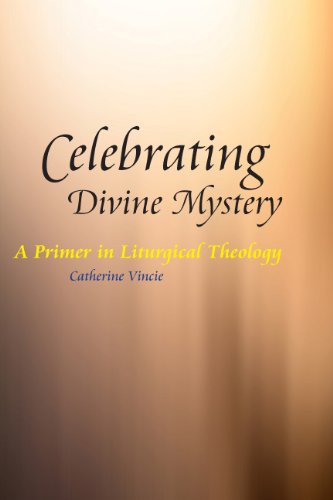 Celebrating
Divine Mystery

A Primer in Liturgical Theology

Catherine Vincie